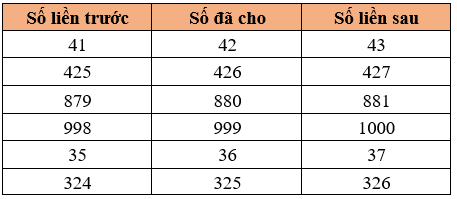 | Số liền trước | Số đã cho | Số liền sau |
|---|---|---|
| 41 | 42 | 43 |
| 425 | 426 | 427 |
| 879 | 880 | 881 |
| 998 | 999 | 1000 |
| 35 | 36 | 37 |
| 324 | 325 | 326 |